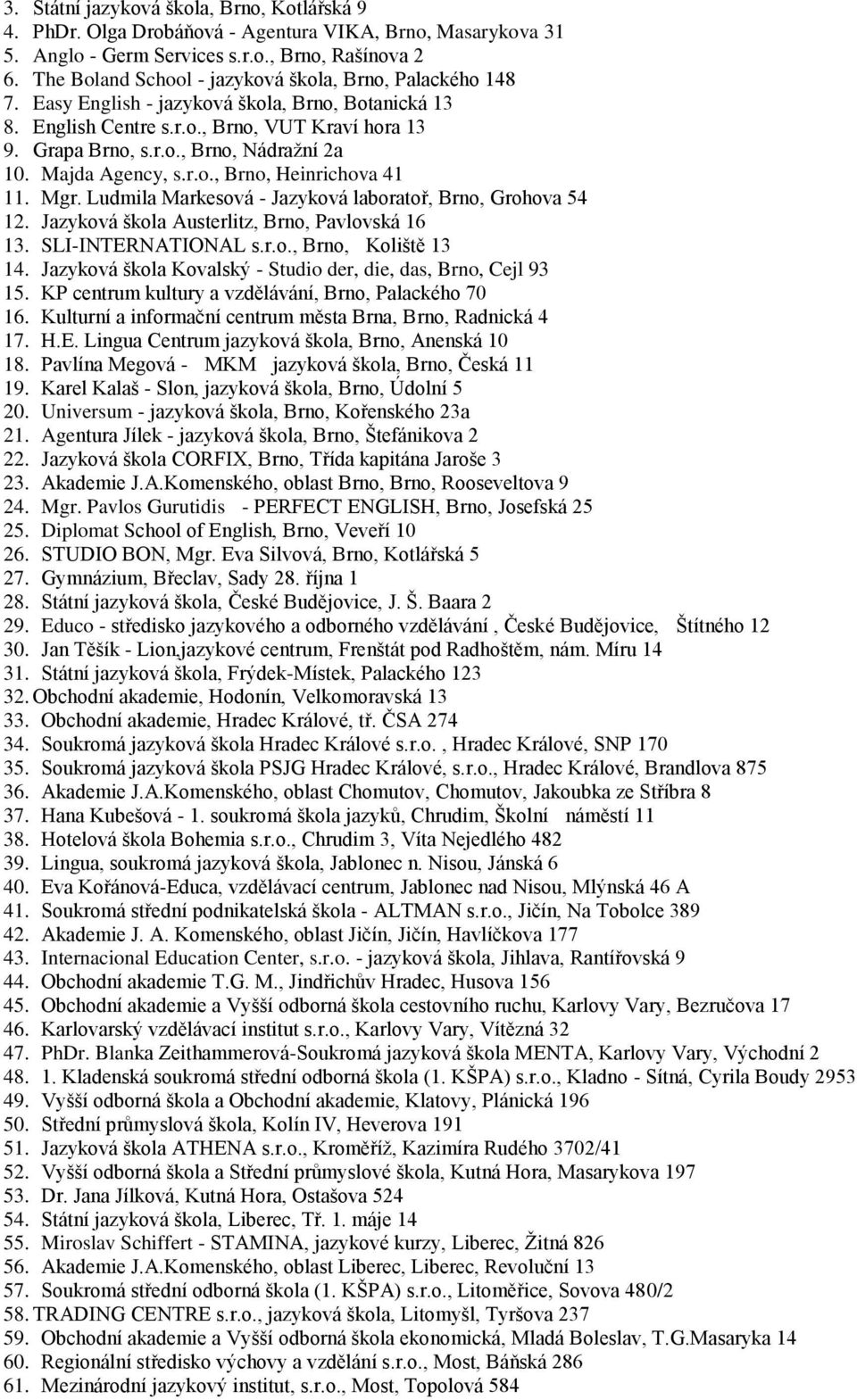 3. Státní jazyková škola, Brno, Kotlářská 9
4. PhDr. Olga Drobáňová - Agentura VIKA, Brno, Masarykova 31
5. Anglo - Germ Services s.r.o., Brno, Rašínova 2
6. The Boland School - jazyková škola, Brno, Palackého 148
7. Easy English - jazyková škola, Brno, Botanická 13
8. English Centre s.r.o., Brno, VUT Kraví hora 13
9. Grapa Brno, s.r.o., Brno, Nádražní 2a
10. Majda Agency, s.r.o., Brno, Heinrichova 41
11. Mgr. Ludmila Markesová - Jazyková laboratoř, Brno, Grohova 54
12. Jazyková škola Austerlitz, Brno, Pavlovská 16
13. SLI-INTERNATIONAL s.r.o., Brno, Koliště 13
14. Jazyková škola Kovalský - Studio der, die, das, Brno, Cejl 93
15. KP centrum kultury a vzdělávání, Brno, Palackého 70
16. Kulturní a informační centrum města Brna, Brno, Radnická 4
17. H.E. Lingua Centrum jazyková škola, Brno, Anenská 10
18. Pavlína Megová - MKM jazyková škola, Brno, Česká 11
19. Karel Kalaš - Slon, jazyková škola, Brno, Údolní 5
20. Universum - jazyková škola, Brno, Kořenského 23a
21. Agentura Jílek - jazyková škola, Brno, Štefánikova 2
22. Jazyková škola CORFIX, Brno, Třída kapitána Jaroše 3
23. Akademie J.A.Komenského, oblast Brno, Brno, Rooseveltova 9
24. Mgr. Pavlos Gurutidis - PERFECT ENGLISH, Brno, Josefská 25
25. Diplomat School of English, Brno, Veveří 10
26. STUDIO BON, Mgr. Eva Silvová, Brno, Kotlářská 5
27. Gymnázium, Břeclav, Sady 28. října 1
28. Státní jazyková škola, České Budějovice, J. Š. Baara 2
29. Educo - středisko jazykového a odborného vzdělávání , České Budějovice, Štítného 12
30. Jan Těšík - Lion,jazykové centrum, Frenštát pod Radhoštěm, nám. Míru 14
31. Státní jazyková škola, Frýdek-Místek, Palackého 123
32. Obchodní akademie, Hodonín, Velkomoravská 13
33. Obchodní akademie, Hradec Králové, tř. ČSA 274
34. Soukromá jazyková škola Hradec Králové s.r.o. , Hradec Králové, SNP 170
35. Soukromá jazyková škola PSJG Hradec Králové, s.r.o., Hradec Králové, Brandlova 875
36. Akademie J.A.Komenského, oblast Chomutov, Chomutov, Jakoubka ze Stříbra 8
37. Hana Kubešová - 1. soukromá škola jazyků, Chrudim, Školní náměstí 11
38. Hotelová škola Bohemia s.r.o., Chrudim 3, Víta Nejedlého 482
39. Lingua, soukromá jazyková škola, Jablonec n. Nisou, Jánská 6
40. Eva Kořánová-Educa, vzdělávací centrum, Jablonec nad Nisou, Mlýnská 46 A
41. Soukromá střední podnikatelská škola - ALTMAN s.r.o., Jičín, Na Tobolce 389
42. Akademie J. A. Komenského, oblast Jičín, Jičín, Havlíčkova 177
43. Internacional Education Center, s.r.o. - jazyková škola, Jihlava, Rantířovská 9
44. Obchodní akademie T.G. M., Jindřichův Hradec, Husova 156
45. Obchodní akademie a Vyšší odborná škola cestovního ruchu, Karlovy Vary, Bezručova 17
46. Karlovarský vzdělávací institut s.r.o., Karlovy Vary, Vítězná 32
47. PhDr. Blanka Zeithammerová-Soukromá jazyková škola MENTA, Karlovy Vary, Východní 2
48. 1. Kladenská soukromá střední odborná škola (1. KŠPA) s.r.o., Kladno - Sítná, Cyrila Boudy 2953
49. Vyšší odborná škola a Obchodní akademie, Klatovy, Plánická 196
50. Střední průmyslová škola, Kolín IV, Heverova 191
51. Jazyková škola ATHENA s.r.o., Kroměříž, Kazimíra Rudého 3702/41
52. Vyšší odborná škola a Střední průmyslové škola, Kutná Hora, Masarykova 197
53. Dr. Jana Jílková, Kutná Hora, Ostašova 524
54. Státní jazyková škola, Liberec, Tř. 1. máje 14
55. Miroslav Schiffert - STAMINA, jazykové kurzy, Liberec, Žitná 826
56. Akademie J.A.Komenského, oblast Liberec, Liberec, Revoluční 13
57. Soukromá střední odborná škola (1. KŠPA) s.r.o., Litoměřice, Sovova 480/2
58. TRADING CENTRE s.r.o., jazyková škola, Litomyšl, Tyršova 237
59. Obchodní akademie a Vyšší odborná škola ekonomická, Mladá Boleslav, T.G.Masaryka 14
60. Regionální středisko výchovy a vzdělání s.r.o., Most, Báňská 286
61. Mezinárodní jazykový institut, s.r.o., Most, Topolová 584